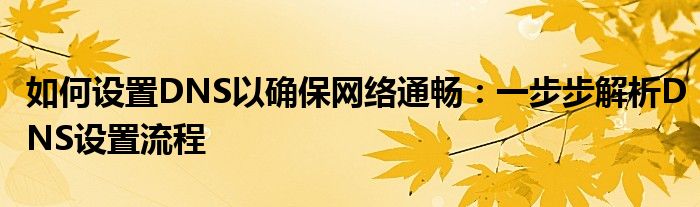 如何设置DNS以确保网络通畅：一步步解析DNS设置流程